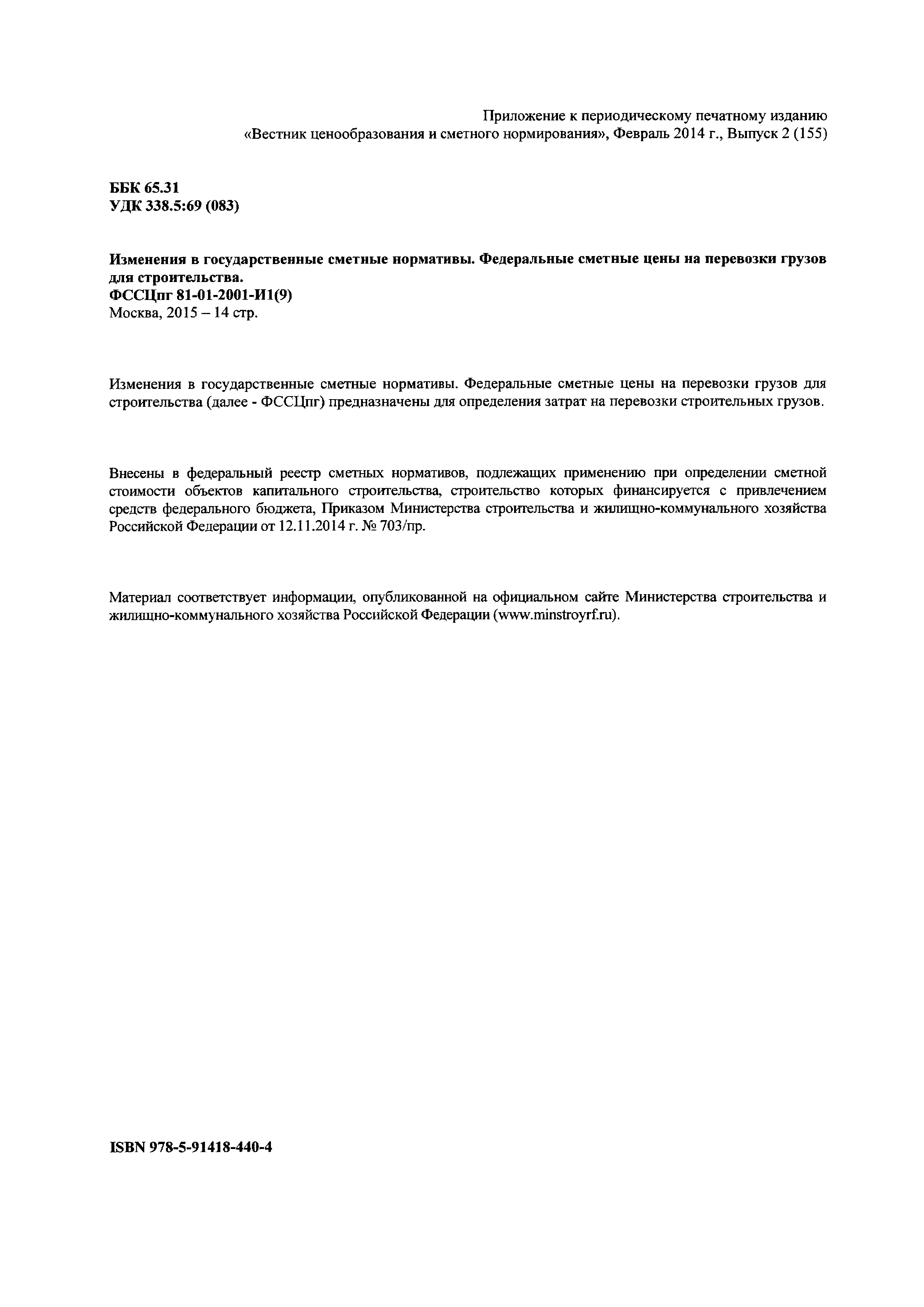 Приложение к периодическому печатному изданию «Вестник ценообразования и сметного нормирования», Февраль 2014 г., Выпуск 2 (155)

ББК 65.31
УДК 338.5:69 (083)

Изменения в государственные сметные нормативы. Федеральные сметные цены на перевозки грузов для строительства.
ФССЦпг 81-01-2001-И1(9)
Москва, 2015 – 14 стр.

Изменения в государственные сметные нормативы. Федеральные сметные цены на перевозки грузов для строительства (далее - ФССЦпг) предназначены для определения затрат на перевозки строительных грузов.

Внесены в федеральный реестр сметных нормативов, подлежащих применению при определении сметной стоимости объектов капитального строительства, строительство которых финансируется с привлечением средств федерального бюджета, Приказом Министерства строительства и жилищно-коммунального хозяйства Российской Федерации от 12.11.2014 г. № 703/пр.

Материал соответствует информации, опубликованной на официальном сайте Министерства строительства и жилищно-коммунального хозяйства Российской Федерации (www.minstroyrf.ru).

ISBN 978-5-91418-440-4